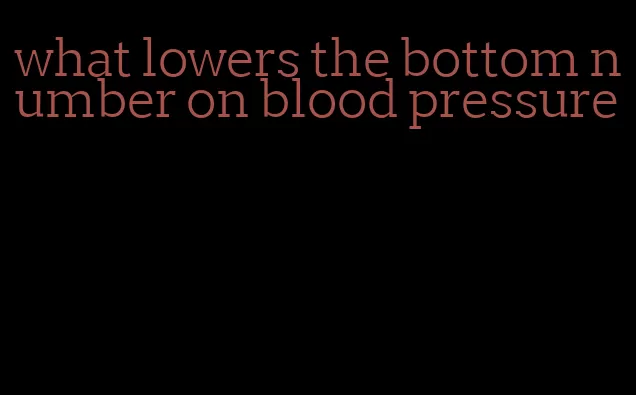 what lowers the bottom number on blood pressure